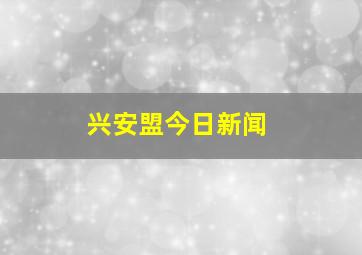 兴安盟今日新闻